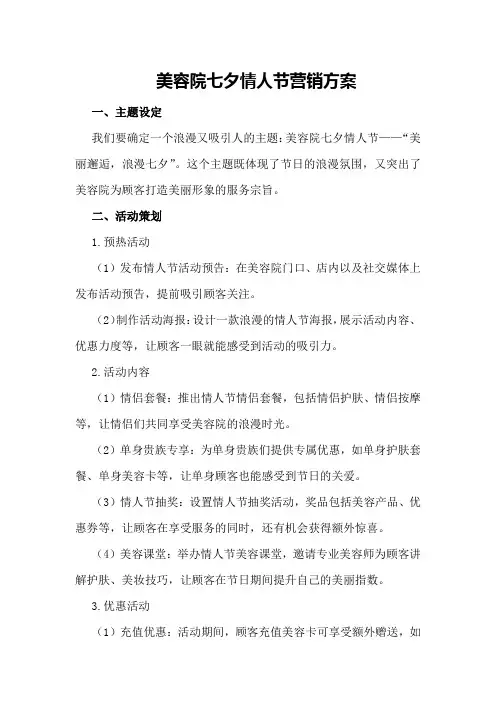 美容院七夕情人节营销方案

一、主题设定

我们要确定一个浪漫又吸引人的主题：美容院七夕情人节——“美丽邂逅，浪漫七夕”。这个主题既体现了节日的浪漫氛围，又突出了美容院为顾客打造美丽形象的服务宗旨。

二、活动策划

1.预热活动

（1）发布情人节活动预告：在美容院门口、店内以及社交媒体上发布活动预告，提前吸引顾客关注。

（2）制作活动海报：设计一款浪漫的情人节海报，展示活动内容、优惠力度等，让顾客一眼就能感受到活动的吸引力。

2.活动内容

（1）情侣套餐：推出情人节情侣套餐，包括情侣护肤、情侣按摩等，让情侣们共同享受美容院的浪漫时光。

（2）单身贵族专享：为单身贵族们提供专属优惠，如单身护肤套餐、单身美容卡等，让单身顾客也能感受到节日的关爱。

（3）情人节抽奖：设置情人节抽奖活动，奖品包括美容产品、优惠券等，让顾客在享受服务的同时，还有机会获得额外惊喜。

（4）美容课堂：举办情人节美容课堂，邀请专业美容师为顾客讲解护肤、美妆技巧，让顾客在节日期间提升自己的美丽指数。

3.优惠活动

（1）充值优惠：活动期间，顾客充值美容卡可享受额外赠送，如